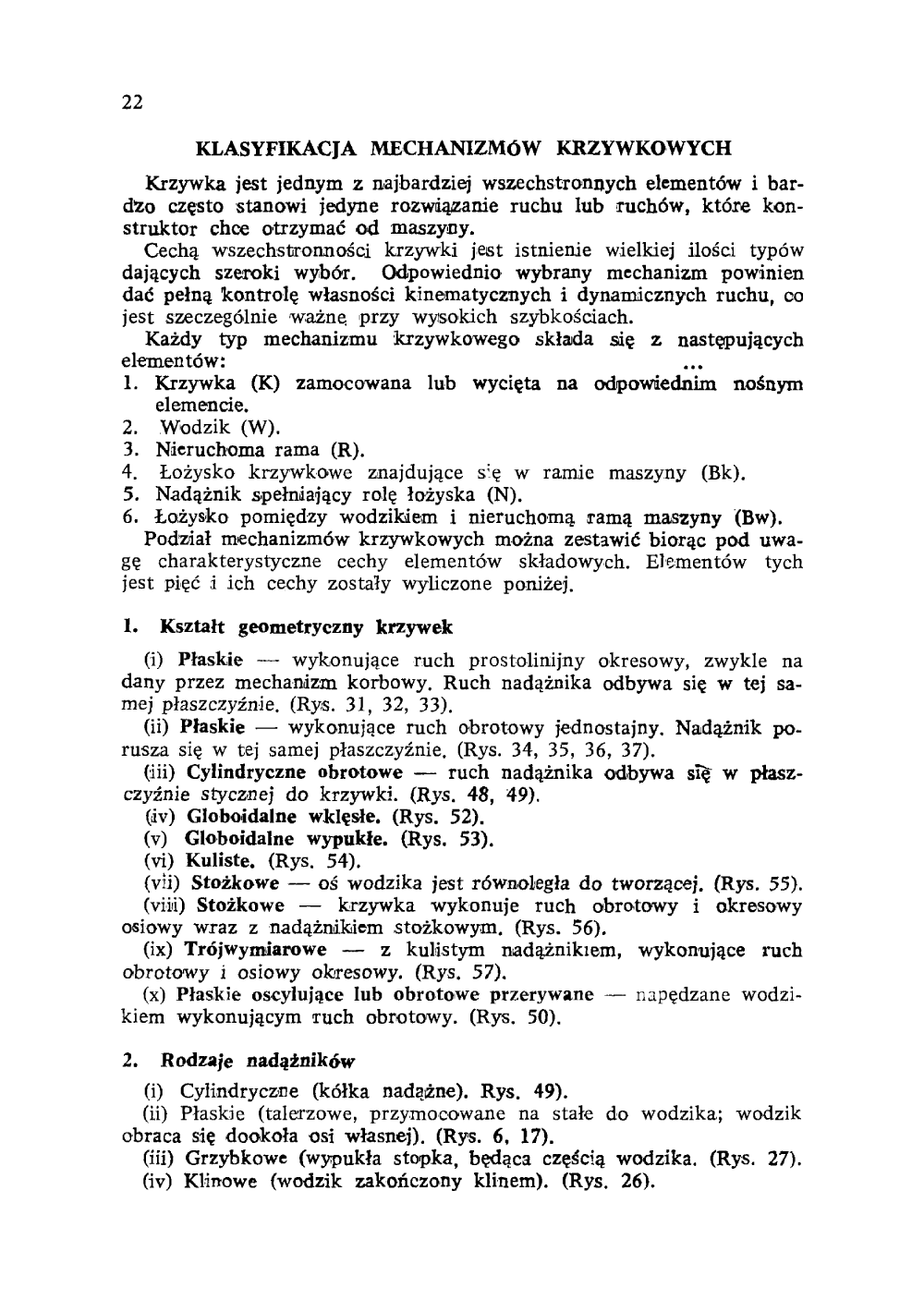 22

KLASYFIKACJA MECHANIZMÓW KRZYWKOWYCH

Krzywka jest jednym z najbardziej wszechstronnych elementów i bardzo często stanowi jedyne rozwiązanie ruchu lub ruchów, które konstruktor chce otrzymać od maszyny.

Cechą wszechstronności krzywki jest istnienie wielkiej ilości typów dających szeroki wybór. Odpowiednio wybrany mechanizm powinien dać pełną kontrolę własności kinematycznych i dynamicznych ruchu, co jest szczególnie ważne przy wysokich szybkościach.

Każdy typ mechanizmu krzywkowego składa się z następujących elementów: ...
1. Krzywka (K) zamocowana lub wycięta na odpowiednim nośnym elemencie.
2. Wodzik (W).
3. Nieruchoma rama (R).
4. Łożysko krzywkowe znajdujące się w ramie maszyny (Bk).
5. Nadążnik spełniający rolę łożyska (N).
6. Łożysko pomiędzy wodzikiem i nieruchomą ramą maszyny (Bw).

Podział mechanizmów krzywkowych można zestawić biorąc pod uwagę charakterystyczne cechy elementów składowych. Elementów tych jest pięć i ich cechy zostały wyliczone poniżej.

1. Kształt geometryczny krzywek

(i) Płaskie — wykonujące ruch prostolinijny okresowy, zwykle na dany przez mechanizm korbowy. Ruch nadążnika odbywa się w tej samej płaszczyźnie. (Rys. 31, 32, 33).

(ii) Płaskie — wykonujące ruch obrotowy jednostajny. Nadążnik porusza się w tej samej płaszczyźnie. (Rys. 34, 35, 36, 37).

(iii) Cylindryczne obrotowe — ruch nadążnika odbywa się w płaszczyźnie stycznej do krzywki. (Rys. 48, 49).

(iv) Globoidalne wklęsłe. (Rys. 52).

(v) Globoidalne wypukłe. (Rys. 53).

(vi) Kuliste. (Rys. 54).

(vii) Stożkowe — oś wodzika jest równoległa do tworzącej. (Rys. 55).

(viii) Stożkowe — krzywka wykonuje ruch obrotowy i okresowy osiowy wraz z nadążnikiem stożkowym. (Rys. 56).

(ix) Trójwymiarowe — z kulistym nadążnikiem, wykonujące ruch obrotowy i osiowy okresowy. (Rys. 57).

(x) Płaskie oscylujące lub obrotowe przerywane — napędzane wodzikiem wykonującym ruch obrotowy. (Rys. 50).

2. Rodzaje nadążników

(i) Cylindryczne (kółka nadążne). Rys. 49).

(ii) Płaskie (talerzowe, przymocowane na stałe do wodzika; wodzik obraca się dookoła osi własnej). (Rys. 6, 17).

(iii) Grzybkowe (wypukła stopka, będąca częścią wodzika. (Rys. 27).

(iv) Klinowe (wodzik zakończony klinem). (Rys. 26).